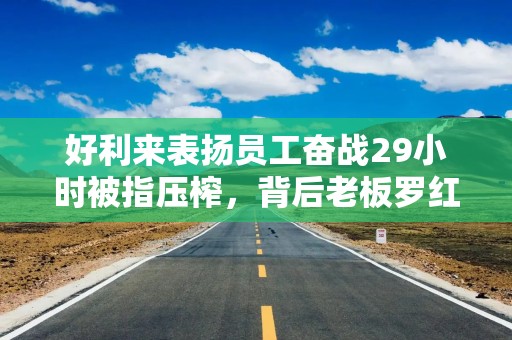 好利来表扬员工奋战29小时被指压榨，背后老板罗红